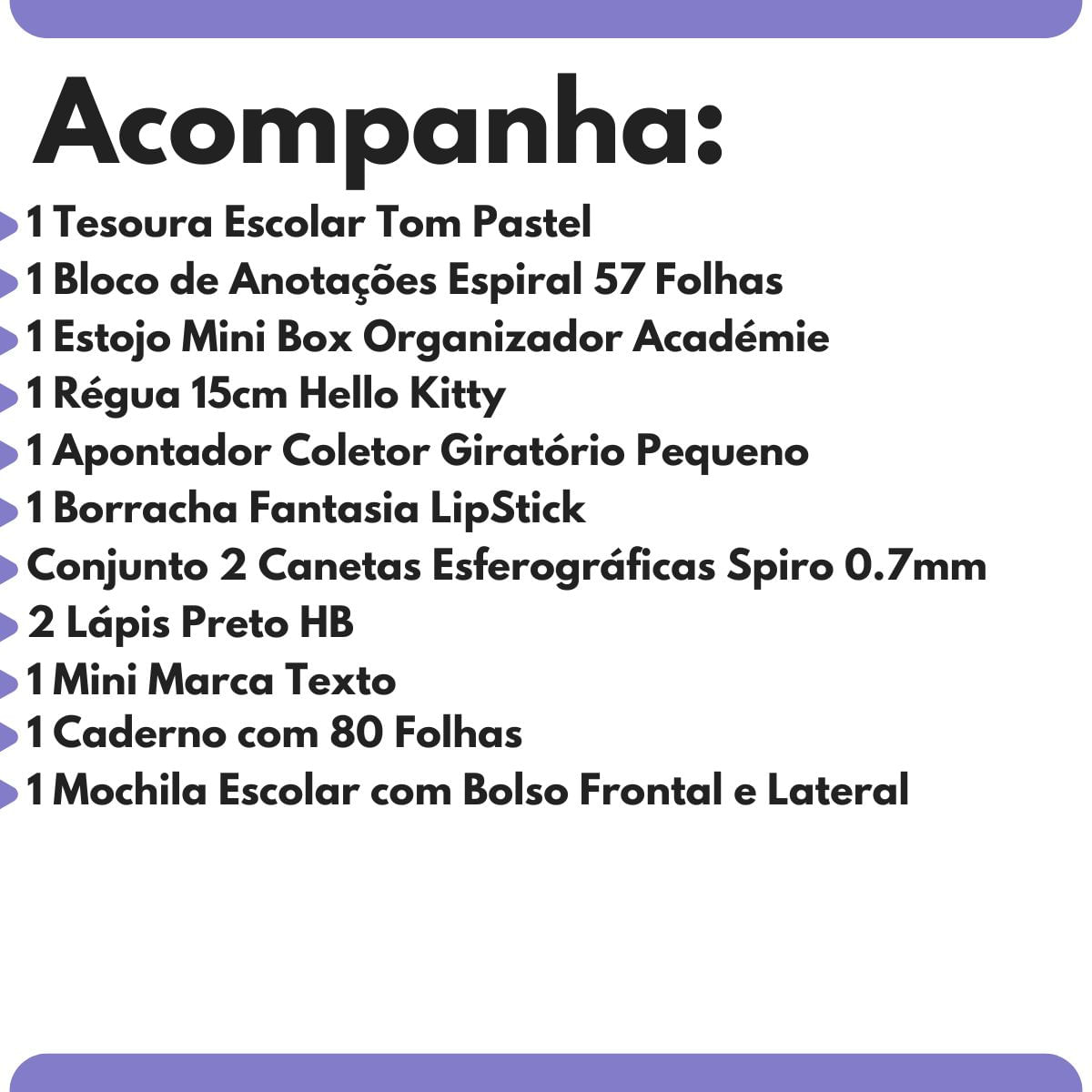 Acompanha:

1 Tesoura Escolar Tom Pastel
1 Bloco de Anotações Espiral 57 Folhas
1 Estojo Mini Box Organizador Académie
1 Régua 15cm Hello Kitty
1 Apontador Coletor Giratório Pequeno
1 Borracha Fantasia LipStick
Conjunto 2 Canetas Esferográficas Spiro 0.7mm
2 Lápis Preto HB
1 Mini Marca Texto
1 Caderno com 80 Folhas
1 Mochila Escolar com Bolso Frontal e Lateral